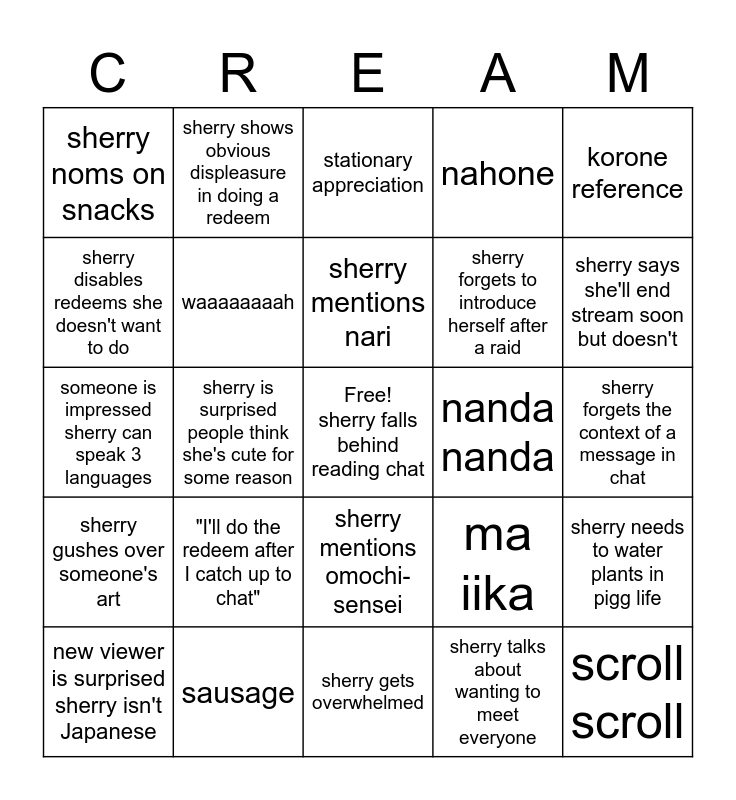 | C | R | E | A | M |
|---|---|---|---|---|
| sherry noms on snacks | sherry shows obvious displeasure in doing a redeem | stationary appreciation | nahone | korone reference |
| sherry disables redeems she doesn't want to do | waaaaaaaah | sherry mentions nari | sherry forgets to introduce herself after a raid | sherry says she'll end stream soon but doesn't |
| someone is impressed sherry can speak 3 languages | sherry is surprised people think she's cute for some reason | Free! sherry falls behind reading chat | nanda nanda | sherry forgets the context of a message in chat |
| sherry gushes over someone's art | "I'll do the redeem after I catch up to chat" | sherry mentions omochi-sensei | ma iika | sherry needs to water plants in pigg life |
| new viewer is surprised sherry isn't Japanese | sausage | sherry gets overwhelmed | sherry talks about wanting to meet everyone | scroll scroll |